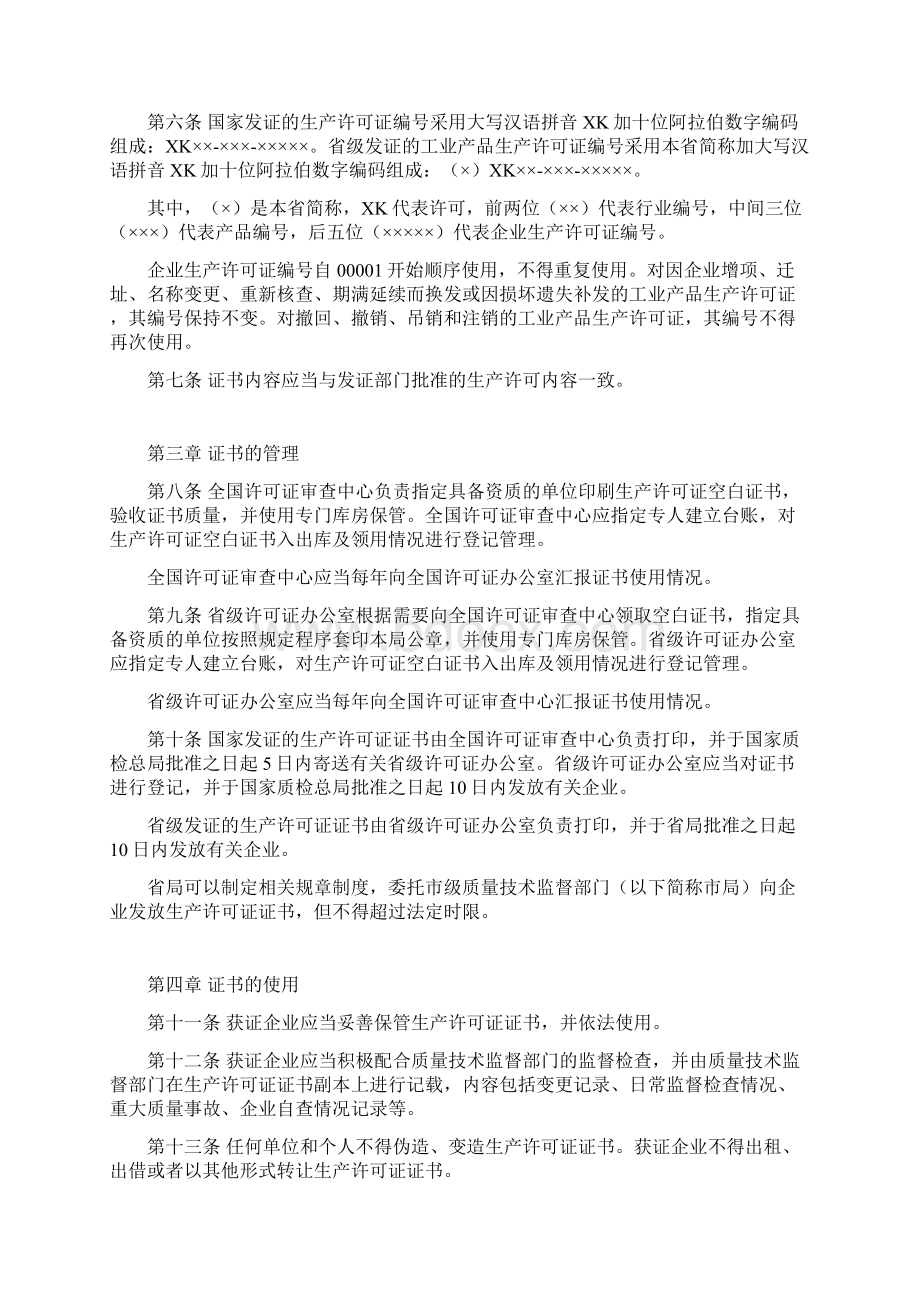 第六条 国家发证的生产许可证编号采用大写汉语拼音 XK 加十位阿拉伯数字编码组成：XK××-×××-×××××。省级发证的工业产品生产许可证编号采用本省简称加大写汉语拼音 XK 加十位阿拉伯数字编码组成：（×）XK××-×××-×××××。

其中，（×）是本省简称，XK 代表许可，前两位（××）代表行业编号，中间三位（×××）代表产品编号，后五位（×××××）代表企业生产许可证编号。

企业生产许可证编号自 00001 开始顺序使用，不得重复使用。对因企业增项、迁址、名称变更、重新核查、期满延续而换发或因损坏遗失补发的工业产品生产许可证，其编号保持不变。对撤回、撤销、吊销和注销的工业产品生产许可证，其编号不得再次使用。

第七条 证书内容应当与发证部门批准的生产许可内容一致。

第三章 证书的管理

第八条 全国许可证审查中心负责指定具备资质的单位印刷生产许可证空白证书，验收证书质量，并使用专门库房保管。全国许可证审查中心应指定专人建立台账，对生产许可证空白证书入出库及领用情况进行登记管理。

全国许可证审查中心应当每年向全国许可证办公室汇报证书使用情况。

第九条 省级许可证办公室根据需要向全国许可证审查中心领取空白证书，指定具备资质的单位按照规定程序套印本局公章，并使用专门库房保管。省级许可证办公室应指定专人建立台账，对生产许可证空白证书入出库及领用情况进行登记管理。

省级许可证办公室应当每年向全国许可证审查中心汇报证书使用情况。

第十条 国家发证的生产许可证证书由全国许可证审查中心负责打印，并于国家质检总局批准之日起 5 日内寄送有关省级许可证办公室。省级许可证办公室应当对证书进行登记，并于国家质检总局批准之日起 10 日内发放有关企业。

省级发证的生产许可证证书由省级许可证办公室负责打印，并于省局批准之日起 10 日内发放有关企业。

省局可以制定相关规章制度，委托市级质量技术监督部门（以下简称市局）向企业发放生产许可证证书，但不得超过法定时限。

第四章 证书的使用

第十一条 获证企业应当妥善保管生产许可证证书，并依法使用。

第十二条 获证企业应当积极配合质量技术监督部门的监督检查，并由质量技术监督部门在生产许可证证书副本上进行记载，内容包括变更记录、日常监督检查情况、重大质量事故、企业自查情况记录等。

第十三条 任何单位和个人不得伪造、变造生产许可证证书。获证企业不得出租、出借或者以其他形式转让生产许可证证书。